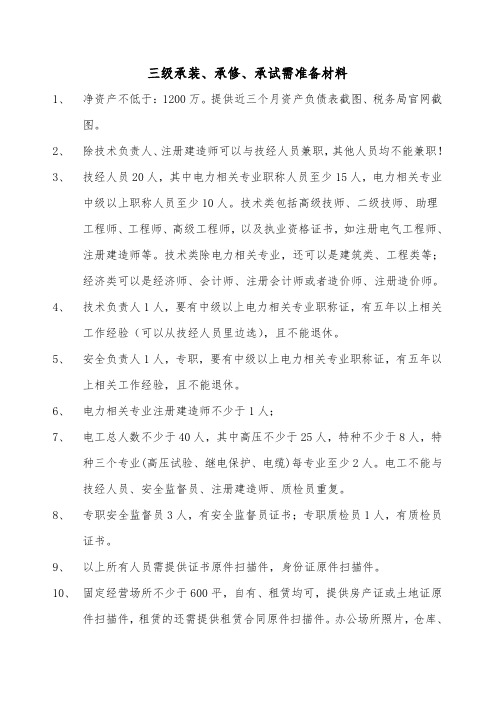 三级承装、承修、承试需准备材料

1、 净资产不低于：1200万。提供近三个月资产负债表截图、税务局官网截图。

2、 除技术负责人、注册建造师可以与技经人员兼职，其他人员均不能兼职！

3、 技经人员20人，其中电力相关专业职称人员至少15人，电力相关专业中级以上职称人员至少10人。技术类包括高级技师、二级技师、助理工程师、工程师、高级工程师，以及执业资格证书，如注册电气工程师、注册建造师等。技术类除电力相关专业，还可以是建筑类、工程类等；经济类可以是经济师、会计师、注册会计师或者造价师、注册造价师。

4、 技术负责人1人，要有中级以上电力相关专业职称证，有五年以上相关工作经验（可以从技经人员里边选），且不能退休。

5、 安全负责人1人，专职，要有中级以上电力相关专业职称证，有五年以上相关工作经验，且不能退休。

6、 电力相关专业注册建造师不少于1人；

7、 电工总人数不少于40人，其中高压不少于25人，特种不少于8人，特种三个专业(高压试验、继电保护、电缆)每专业至少2人。电工不能与技经人员、安全监督员、注册建造师、质检员重复。

8、 专职安全监督员3人，有安全监督员证书；专职质检员1人，有质检员证书。

9、 以上所有人员需提供证书原件扫描件，身份证原件扫描件。

10、 固定经营场所不少于600平，自有、租赁均可，提供房产证或土地证原件扫描件，租赁的还需提供租赁合同原件扫描件。办公场所照片，仓库、